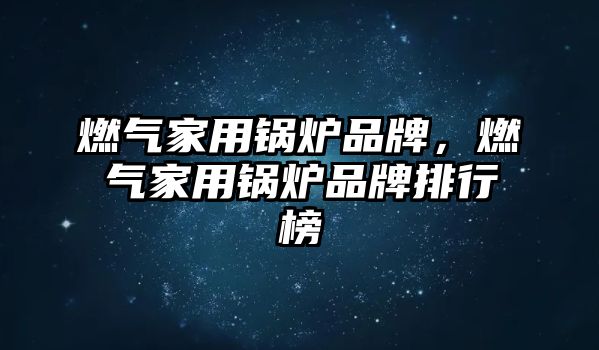 燃气家用锅炉品牌，燃气家用锅炉品牌排行榜